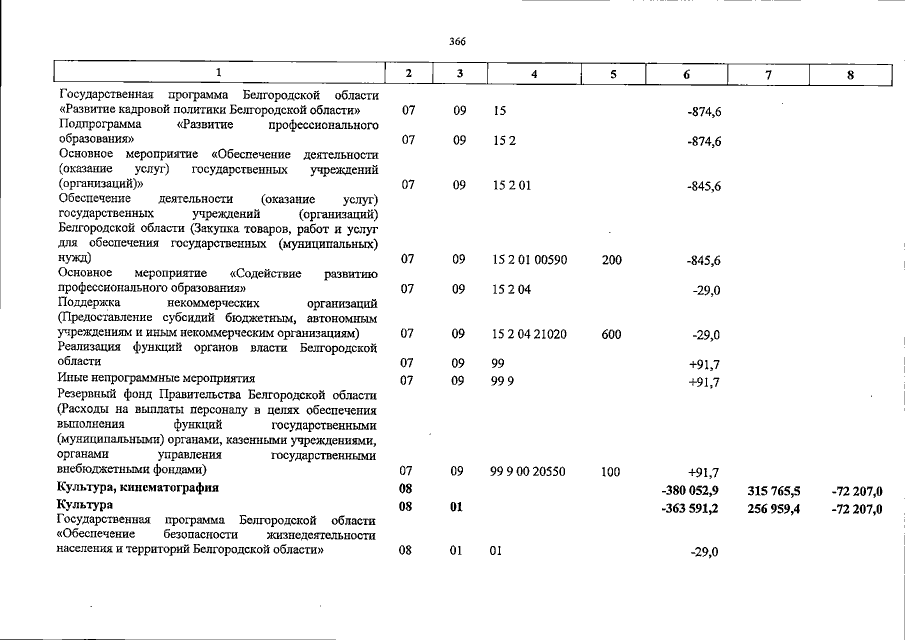 366

| 1 | 2 | 3 | 4 | 5 | 6 | 7 | 8 |
|---|---|---|---|---|---|---|---|
| Государственная программа Белгородской области «Развитие кадровой политики Белгородской области» | 07 | 09 | 15 | | -874,6 | | |
| Подпрограмма «Развитие профессионального образования» | 07 | 09 | 15 2 | | -874,6 | | |
| Основное мероприятие «Обеспечение деятельности (оказание услуг) государственных учреждений (организаций)» | 07 | 09 | 15 2 01 | | -845,6 | | |
| Обеспечение деятельности (оказание услуг) государственных учреждений (организаций) Белгородской области (Закупка товаров, работ и услуг для обеспечения государственных (муниципальных) нужд) | 07 | 09 | 15 2 01 00590 | 200 | -845,6 | | |
| Основное мероприятие «Содействие развитию профессионального образования» | 07 | 09 | 15 2 04 | | -29,0 | | |
| Поддержка некоммерческих организаций (Предоставление субсидий бюджетным, автономным учреждениям и иным некоммерческим организациям) | 07 | 09 | 15 2 04 21020 | 600 | -29,0 | | |
| Реализация функций органов власти Белгородской области | 07 | 09 | 99 | | +91,7 | | |
| Иные непрограммные мероприятия | 07 | 09 | 99 9 | | +91,7 | | |
| Резервный фонд Правительства Белгородской области (Расходы на выплаты персоналу в целях обеспечения выполнения функций государственными (муниципальными) органами, казенными учреждениями, органами управления государственными внебюджетными фондами) | 07 | 09 | 99 9 00 20550 | 100 | +91,7 | | |
| Культура, кинематография | 08 | | | | -380 052,9 | 315 765,5 | -72 207,0 |
| Культура | 08 | 01 | | | -363 591,2 | 256 959,4 | -72 207,0 |
| Государственная программа Белгородской области «Обеспечение безопасности жизнедеятельности населения и территорий Белгородской области» | 08 | 01 | 01 | | -29,0 | | |